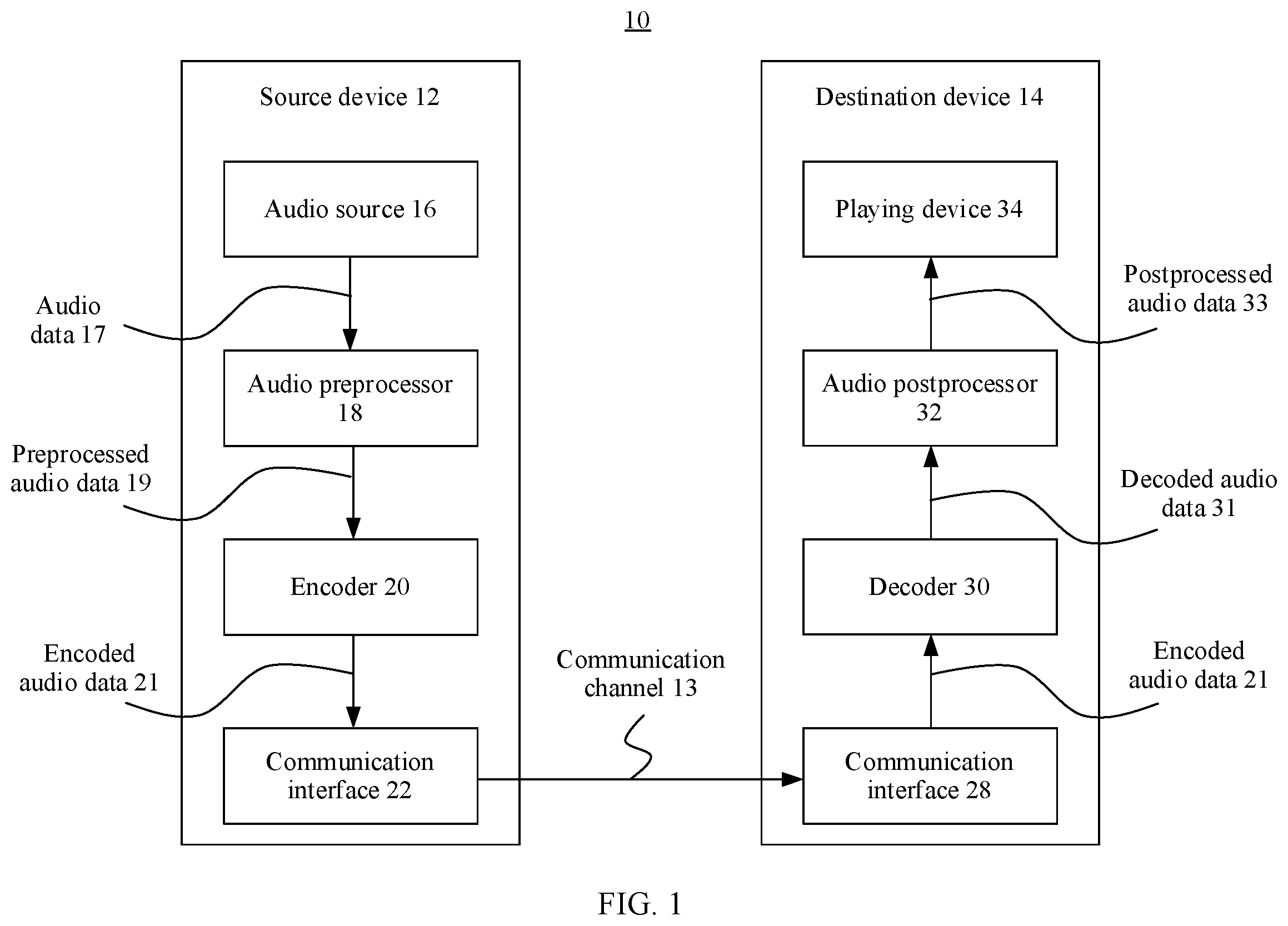 10

Source device 12

Audio source 16

Audio data 17

Audio preprocessor 18

Preprocessed audio data 19

Encoder 20

Encoded audio data 21

Communication interface 22

Communication channel 13

Destination device 14

Playing device 34

Postprocessed audio data 33

Audio postprocessor 32

Decoded audio data 31

Decoder 30

Encoded audio data 21

Communication interface 28

FIG. 1